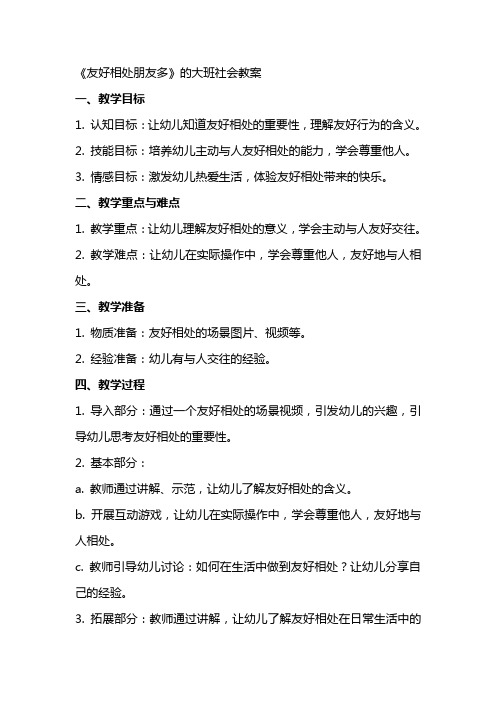 《友好相处朋友多》的大班社会教案

一、教学目标

1. 认知目标：让幼儿知道友好相处的重要性，理解友好行为的含义。

2. 技能目标：培养幼儿主动与人友好相处的能力，学会尊重他人。

3. 情感目标：激发幼儿热爱生活，体验友好相处带来的快乐。

二、教学重点与难点

1. 教学重点：让幼儿理解友好相处的意义，学会主动与人友好交往。

2. 教学难点：让幼儿在实际操作中，学会尊重他人，友好地与人相处。

三、教学准备

1. 物质准备：友好相处的场景图片、视频等。

2. 经验准备：幼儿有与人交往的经验。

四、教学过程

1. 导入部分：通过一个友好相处的场景视频，引发幼儿的兴趣，引导幼儿思考友好相处的重要性。

2. 基本部分：

a. 教师通过讲解、示范，让幼儿了解友好相处的含义。

b. 开展互动游戏，让幼儿在实际操作中，学会尊重他人，友好地与人相处。

c. 教师引导幼儿讨论：如何在生活中做到友好相处？让幼儿分享自己的经验。

3. 拓展部分：教师通过讲解，让幼儿了解友好相处在日常生活中的